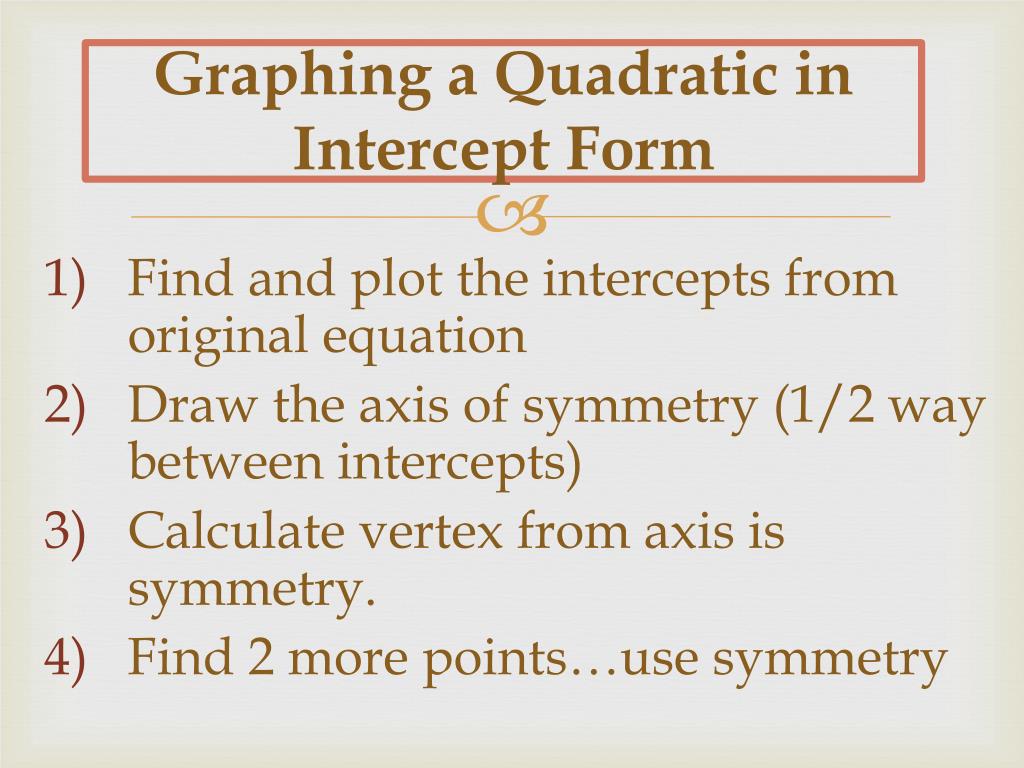 Graphing a Quadratic in Intercept Form

1) Find and plot the intercepts from original equation
2) Draw the axis of symmetry (1/2 way between intercepts)
3) Calculate vertex from axis is symmetry.
4) Find 2 more points…use symmetry